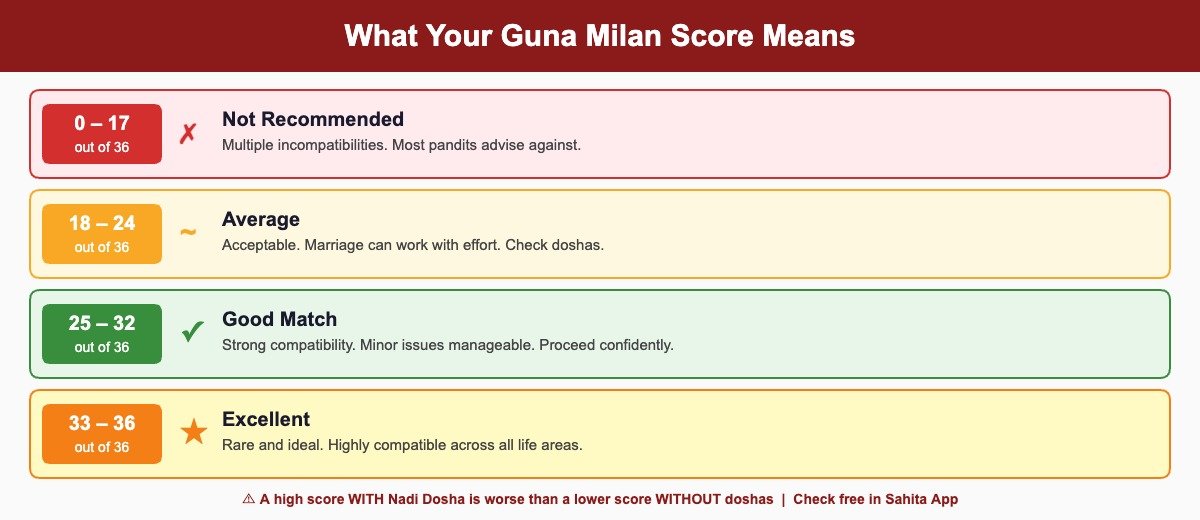 What Your Guna Milan Score Means

0 – 17
out of 36
✗
Not Recommended
Multiple incompatibilities. Most pandits advise against.

18 – 24
out of 36
~
Average
Acceptable. Marriage can work with effort. Check doshas.

25 – 32
out of 36
✔
Good Match
Strong compatibility. Minor issues manageable. Proceed confidently.

33 – 36
out of 36
★
Excellent
Rare and ideal. Highly compatible across all life areas.

⚠ A high score WITH Nadi Dosha is worse than a lower score WITHOUT doshas | Check free in Sahita App